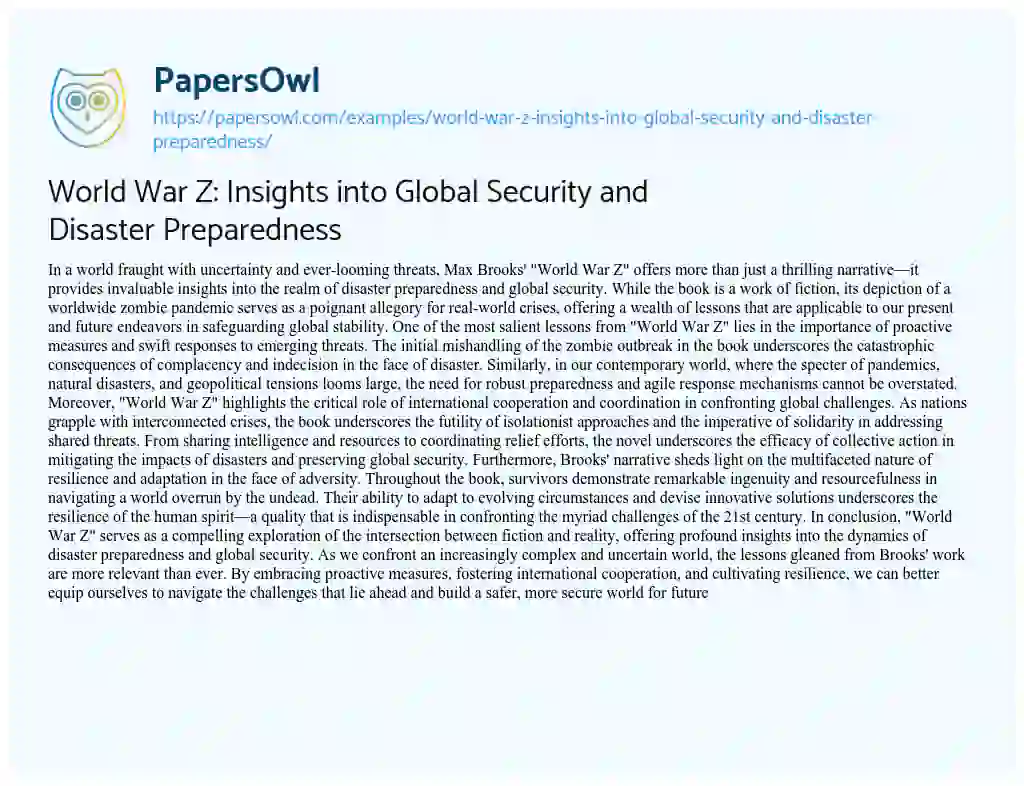 PapersOwl

https://papersowl.com/examples/world-war-z-insights-into-global-security-and-disaster-preparedness/

World War Z: Insights into Global Security and Disaster Preparedness

In a world fraught with uncertainty and ever-looming threats, Max Brooks' "World War Z" offers more than just a thrilling narrative—it provides invaluable insights into the realm of disaster preparedness and global security. While the book is a work of fiction, its depiction of a worldwide zombie pandemic serves as a poignant allegory for real-world crises, offering a wealth of lessons that are applicable to our present and future endeavors in safeguarding global stability. One of the most salient lessons from "World War Z" lies in the importance of proactive measures and swift responses to emerging threats. The initial mishandling of the zombie outbreak in the book underscores the catastrophic consequences of complacency and indecision in the face of disaster. Similarly, in our contemporary world, where the specter of pandemics, natural disasters, and geopolitical tensions looms large, the need for robust preparedness and agile response mechanisms cannot be overstated. Moreover, "World War Z" highlights the critical role of international cooperation and coordination in confronting global challenges. As nations grapple with interconnected crises, the book underscores the futility of isolationist approaches and the imperative of solidarity in addressing shared threats. From sharing intelligence and resources to coordinating relief efforts, the novel underscores the efficacy of collective action in mitigating the impacts of disasters and preserving global security. Furthermore, Brooks' narrative sheds light on the multifaceted nature of resilience and adaptation in the face of adversity. Throughout the book, survivors demonstrate remarkable ingenuity and resourcefulness in navigating a world overrun by the undead. Their ability to adapt to evolving circumstances and devise innovative solutions underscores the resilience of the human spirit—a quality that is indispensable in confronting the myriad challenges of the 21st century. In conclusion, "World War Z" serves as a compelling exploration of the intersection between fiction and reality, offering profound insights into the dynamics of disaster preparedness and global security. As we confront an increasingly complex and uncertain world, the lessons gleaned from Brooks' work are more relevant than ever. By embracing proactive measures, fostering international cooperation, and cultivating resilience, we can better equip ourselves to navigate the challenges that lie ahead and build a safer, more secure world for future